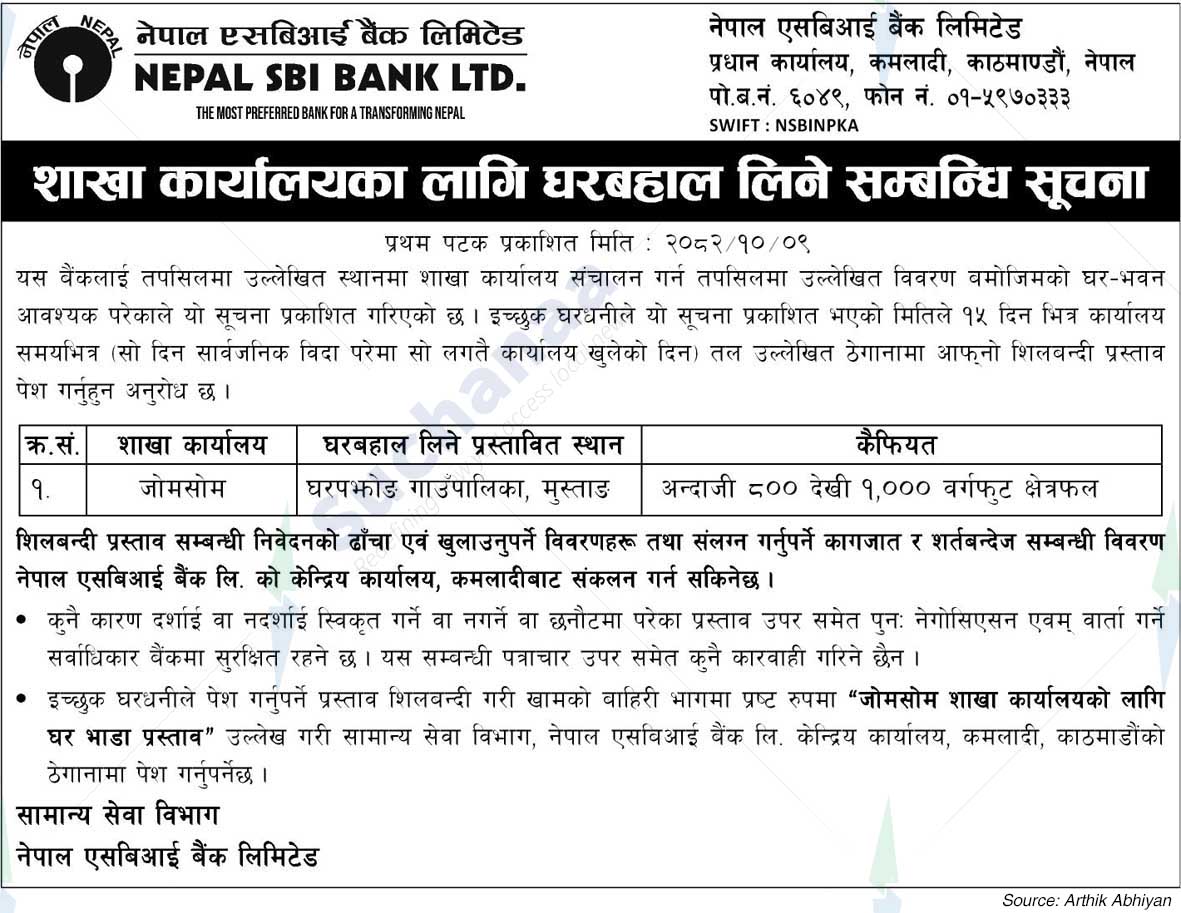 नेपाल NEPAL

नेपाल एसबिआई बैंक लिमिटेड
NEPAL SBI BANK LTD.
THE MOST PREFERRED BANK FOR A TRANSFORMING NEPAL

नेपाल एसबिआई बैंक लिमिटेड
प्रधान कार्यालय, कमलादी, काठमाण्डौं, नेपाल
पो.ब.नं. ६०४९, फोन नं. ०१-५९७०३३३
SWIFT : NSBINPKA

शाखा कार्यालयका लागि घरबहाल लिने सम्बन्धि सूचना

प्रथम पटक प्रकाशित मिति : २०८२/१०/०९

यस बैंकलाई तपसिलमा उल्लेखित स्थानमा शाखा कार्यालय संचालन गर्न तपसिलमा उल्लेखित विवरण बमोजिमको घर-भवन आवश्यक परेकाले यो सूचना प्रकाशित गरिएको छ । इच्छुक घरधनीले यो सूचना प्रकाशित भएको मितिले १५ दिन भित्र कार्यालय समयभित्र (सो दिन सार्वजनिक विदा परेमा सो लगतै कार्यालय खुलेको दिन) तल उल्लेखित ठेगानामा आफ्नो शिलबन्दी प्रस्ताव पेश गर्नुहुन अनुरोध छ ।

| क्र.सं. | शाखा कार्यालय | घरबहाल लिने प्रस्तावित स्थान | कैफियत |
|---|---|---|---|
| १. | जोमसोम | घरपझोङ गाउँपालिका, मुस्ताङ | अन्दाजी ८०० देखी १,००० वर्गफुट क्षेत्रफल |

शिलबन्दी प्रस्ताव सम्बन्धी निवेदनको ढाँचा एवं खुलाउनुपर्ने विवरणहरू तथा संलग्न गर्नुपर्ने कागजात र शर्तबन्देज सम्बन्धी विवरण नेपाल एसबिआई बैंक लि. को केन्द्रिय कार्यालय, कमलादीबाट संकलन गर्न सकिनेछ ।

• कुनै कारण दर्शाई वा नदर्शाई स्विकृत गर्ने वा नगर्ने वा छनौटमा परेका प्रस्ताव उपर समेत पुनः नेगोसिएसन एवम् वार्ता गर्ने सर्वाधिकार बैंकमा सुरक्षित रहने छ । यस सम्बन्धी पत्राचार उपर समेत कुनै कारवाही गरिने छैन ।

• इच्छुक घरधनीले पेश गर्नुपर्ने प्रस्ताव शिलबन्दी गरी खामको बाहिरी भागमा प्रष्ट रुपमा "जोमसोम शाखा कार्यालयको लागि घर भाडा प्रस्ताव" उल्लेख गरी सामान्य सेवा विभाग, नेपाल एसबिआई बैंक लि. केन्द्रिय कार्यालय, कमलादी, काठमाडौंको ठेगानामा पेश गर्नुपर्नेछ ।

सामान्य सेवा विभाग
नेपाल एसबिआई बैंक लिमिटेड

Source: Arthik Abhiyan